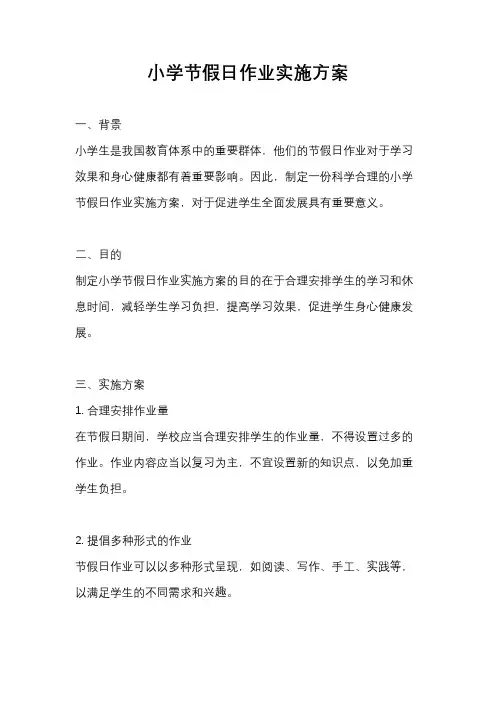 小学节假日作业实施方案

一、背景

小学生是我国教育体系中的重要群体，他们的节假日作业对于学习效果和身心健康都有着重要影响。因此，制定一份科学合理的小学节假日作业实施方案，对于促进学生全面发展具有重要意义。

二、目的

制定小学节假日作业实施方案的目的在于合理安排学生的学习和休息时间，减轻学生学习负担，提高学习效果，促进学生身心健康发展。

三、实施方案

1. 合理安排作业量

在节假日期间，学校应当合理安排学生的作业量，不得设置过多的作业。作业内容应当以复习为主，不宜设置新的知识点，以免加重学生负担。

2. 提倡多种形式的作业

节假日作业可以以多种形式呈现，如阅读、写作、手工、实践等，以满足学生的不同需求和兴趣。